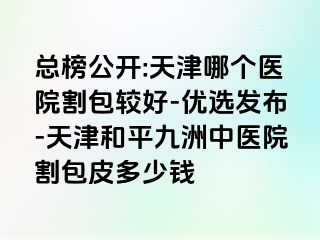 总榜公开:天津哪个医院割包较好-优选发布-天津和平九洲中医院割包皮多少钱